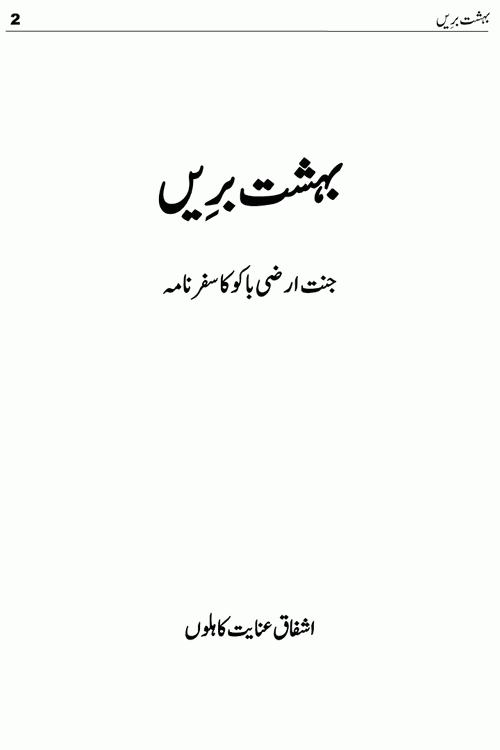 بہشت برِیں 2

بہشت برِیں

جنت ارضی باکو کا سفر نامہ

اشفاق عنایت کاہلوں